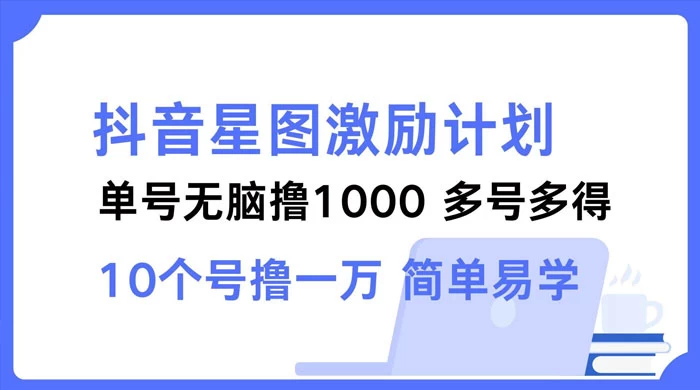 抖音星图激励计划

单号无脑撸1000 多号多得

10个号撸一万 简单易学